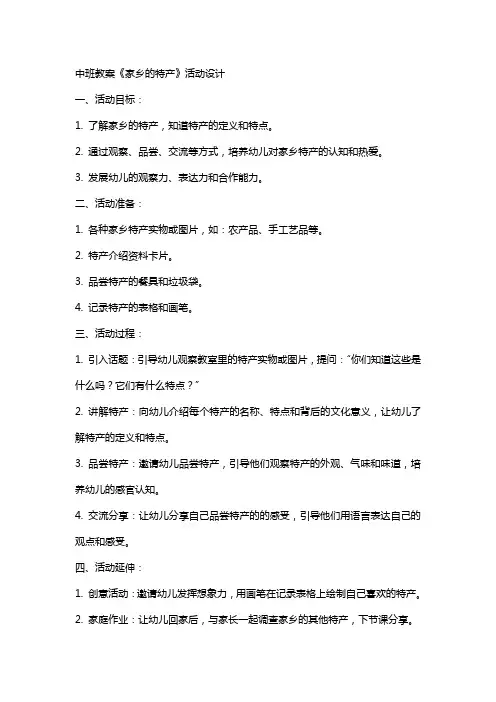 中班教案《家乡的特产》活动设计

一、活动目标：

1. 了解家乡的特产，知道特产的定义和特点。

2. 通过观察、品尝、交流等方式，培养幼儿对家乡特产的认知和热爱。

3. 发展幼儿的观察力、表达力和合作能力。

二、活动准备：

1. 各种家乡特产实物或图片，如：农产品、手工艺品等。

2. 特产介绍资料卡片。

3. 品尝特产的餐具和垃圾袋。

4. 记录特产的表格和画笔。

三、活动过程：

1. 引入话题：引导幼儿观察教室里的特产实物或图片，提问："你们知道这些是什么吗？它们有什么特点？"

2. 讲解特产：向幼儿介绍每个特产的名称、特点和背后的文化意义，让幼儿了解特产的定义和特点。

3. 品尝特产：邀请幼儿品尝特产，引导他们观察特产的外观、气味和味道，培养幼儿的感官认知。

4. 交流分享：让幼儿分享自己品尝特产的的感受，引导他们用语言表达自己的观点和感受。

四、活动延伸：

1. 创意活动：邀请幼儿发挥想象力，用画笔在记录表格上绘制自己喜欢的特产。

2. 家庭作业：让幼儿回家后，与家长一起调查家乡的其他特产，下节课分享。